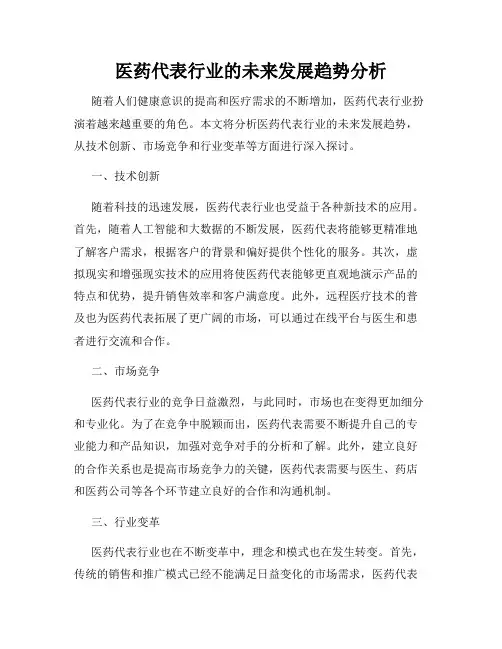 医药代表行业的未来发展趋势分析

随着人们健康意识的提高和医疗需求的不断增加，医药代表行业扮演着越来越重要的角色。本文将分析医药代表行业的未来发展趋势，从技术创新、市场竞争和行业变革等方面进行深入探讨。

一、技术创新

随着科技的迅速发展，医药代表行业也受益于各种新技术的应用。首先，随着人工智能和大数据的不断发展，医药代表将能够更精准地了解客户需求，根据客户的背景和偏好提供个性化的服务。其次，虚拟现实和增强现实技术的应用将使医药代表能够更直观地演示产品的特点和优势，提升销售效率和客户满意度。此外，远程医疗技术的普及也为医药代表拓展了更广阔的市场，可以通过在线平台与医生和患者进行交流和合作。

二、市场竞争

医药代表行业的竞争日益激烈，与此同时，市场也在变得更加细分和专业化。为了在竞争中脱颖而出，医药代表需要不断提升自己的专业能力和产品知识，加强对竞争对手的分析和了解。此外，建立良好的合作关系也是提高市场竞争力的关键，医药代表需要与医生、药店和医药公司等各个环节建立良好的合作和沟通机制。

三、行业变革

医药代表行业也在不断变革中，理念和模式也在发生转变。首先，传统的销售和推广模式已经不能满足日益变化的市场需求，医药代表